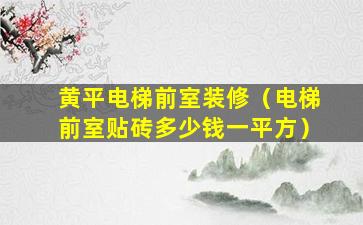 黄平电梯前室装修（电梯前室贴砖多少钱一平方）